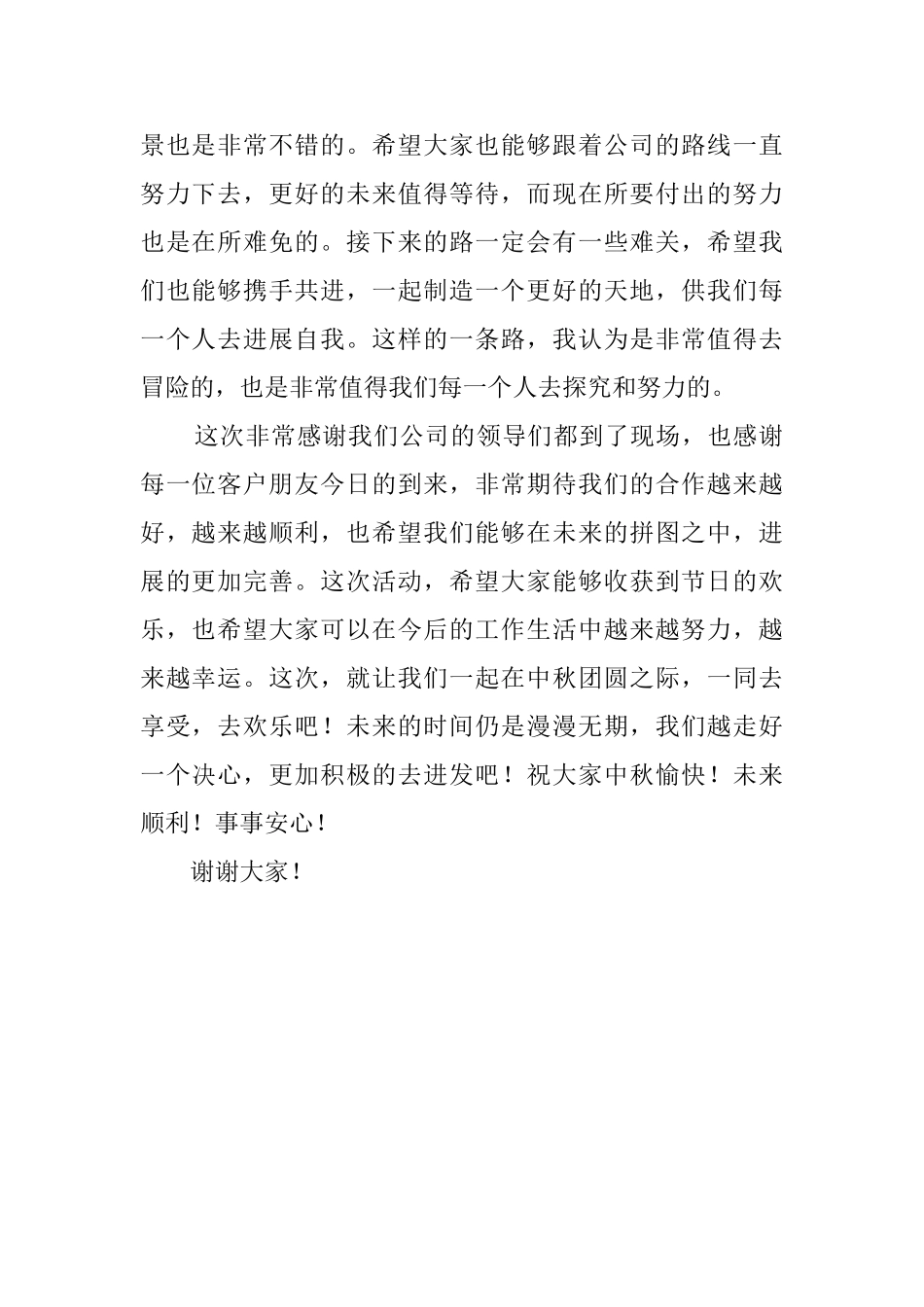 景也是非常不错的。希望大家也能够跟着公司的路线一直努力下去，更好的未来值得等待，而现在所要付出的努力也是在所难免的。接下来的路一定会有一些难关，希望我们也能够携手共进，一起制造一个更好的天地，供我们每一个人去进展自我。这样的一条路，我认为是非常值得去冒险的，也是非常值得我们每一个人去探究和努力的。

这次非常感谢我们公司的领导们都到了现场，也感谢每一位客户朋友今日的到来，非常期待我们的合作越来越好，越来越顺利，也希望我们能够在未来的拼图之中，进展的更加完善。这次活动，希望大家能够收获到节日的欢乐，也希望大家可以在今后的工作生活中越来越努力，越来越幸运。这次，就让我们一起在中秋团圆之际，一同去享受，去欢乐吧！未来的时间仍是漫漫无期，我们越走好一个决心，更加积极的去进发吧！祝大家中秋愉快！未来顺利！事事安心！

谢谢大家！